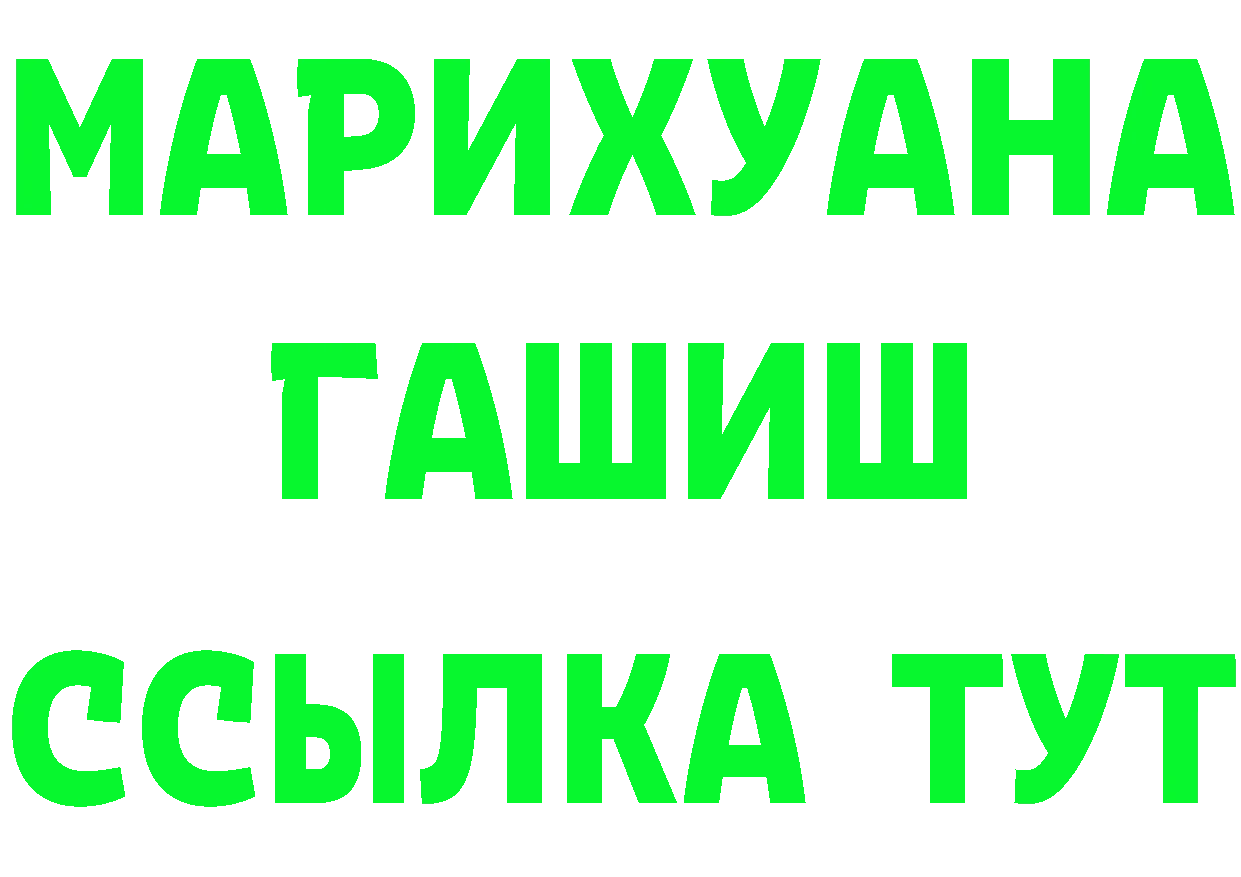 МАРИХУАНА
ГАШИШ
ССЫЛКА ТУТ